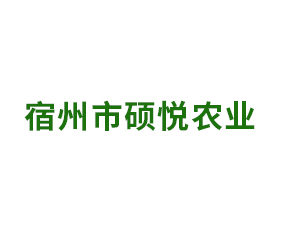 宿州市硕悦农业